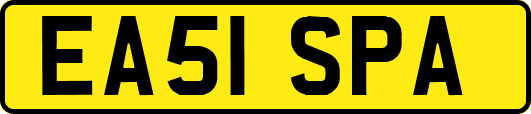 EA51 SPA